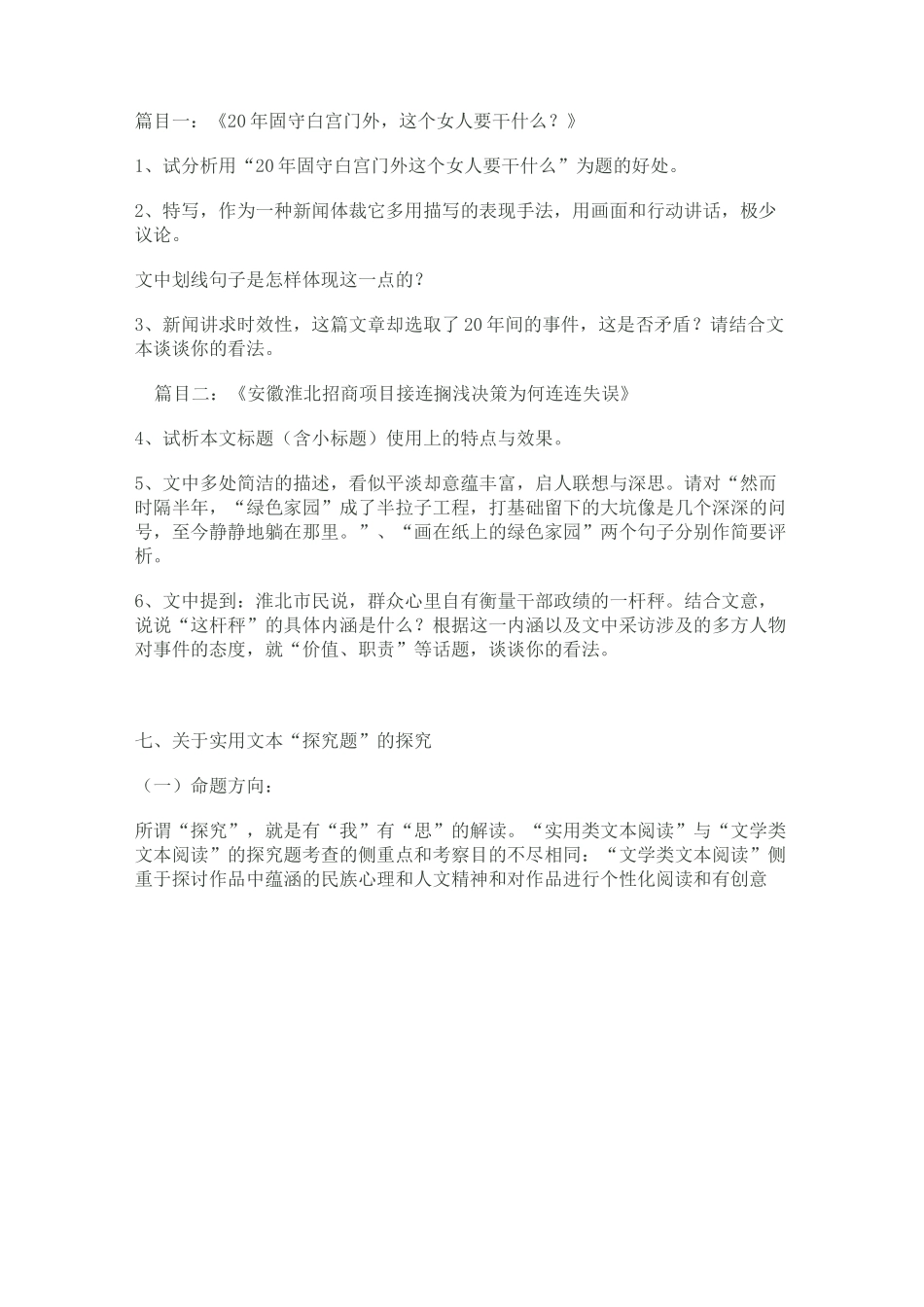 篇目一：《20年固守白宫门外，这个女人要干什么？》

1、试分析用“20年固守白宫门外这个女人要干什么”为题的好处。

2、特写，作为一种新闻体裁它多用描写的表现手法，用画面和行动讲话，极少议论。

文中划线句子是怎样体现这一点的？

3、新闻讲求时效性，这篇文章却选取了20年间的事件，这是否矛盾？请结合文本谈谈你的看法。

篇目二：《安徽淮北招商项目接连搁浅决策为何连连失误》

4、试析本文标题（含小标题）使用上的特点与效果。

5、文中多处简洁的描述，看似平淡却意蕴丰富，启人联想与深思。请对“然而时隔半年，“绿色家园”成了半拉子工程，打基础留下的大坑像是几个深深的问号，至今静静地躺在那里。”、“画在纸上的绿色家园”两个句子分别作简要评析。

6、文中提到：淮北市民说，群众心里自有衡量干部政绩的一杆秤。结合文意，说说“这杆秤”的具体内涵是什么？根据这一内涵以及文中采访涉及的多方人物对事件的态度，就“价值、职责”等话题，谈谈你的看法。

七、关于实用文本“探究题”的探究

（一）命题方向：

所谓“探究”，就是有“我”有“思”的解读。“实用类文本阅读”与“文学类文本阅读”的探究题考查的侧重点和考察目的不尽相同：“文学类文本阅读”侧重于探讨作品中蕴涵的民族心理和人文精神和对作品进行个性化阅读和有创意